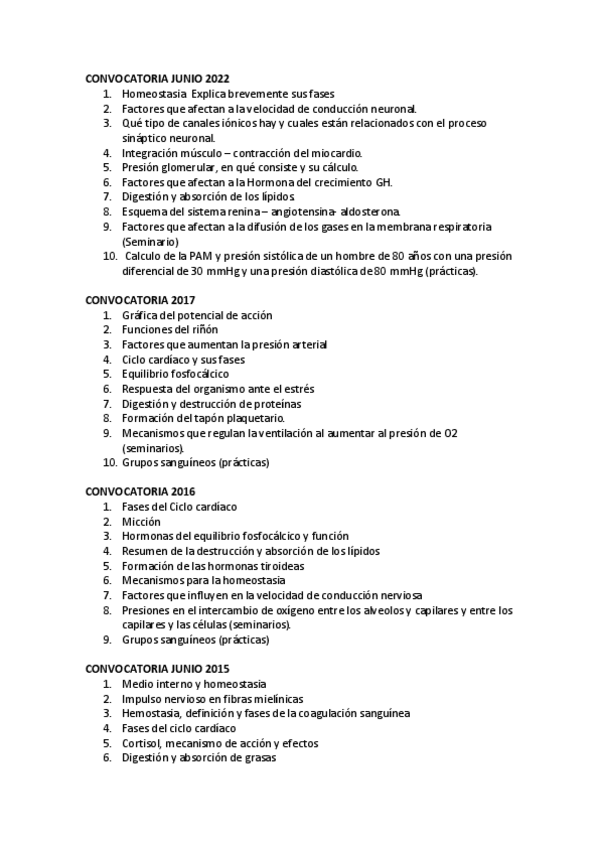 CONVOCATORIA JUNIO 2022
1. Homeostasia Explica brevemente sus fases
2. Factores que afectan a la velocidad de conducción neuronal.
3. Qué tipo de canales iónicos hay y cuales están relacionados con el proceso sináptico neuronal.
4. Integración músculo – contracción del miocardio.
5. Presión glomerular, en qué consiste y su cálculo.
6. Factores que afectan a la Hormona del crecimiento GH.
7. Digestión y absorción de los lípidos.
8. Esquema del sistema renina – angiotensina- aldosterona.
9. Factores que afectan a la difusión de los gases en la membrana respiratoria (Seminario)
10. Calculo de la PAM y presión sistólica de un hombre de 80 años con una presión diferencial de 30 mmHg y una presión diastólica de 80 mmHg (prácticas).

CONVOCATORIA 2017
1. Gráfica del potencial de acción
2. Funciones del riñón
3. Factores que aumentan la presión arterial
4. Ciclo cardíaco y sus fases
5. Equilibrio fosfocálcico
6. Respuesta del organismo ante el estrés
7. Digestión y destrucción de proteínas
8. Formación del tapón plaquetario.
9. Mecanismos que regulan la ventilación al aumentar al presión de O2 (seminarios).
10. Grupos sanguíneos (prácticas)

CONVOCATORIA 2016
1. Fases del Ciclo cardíaco
2. Micción
3. Hormonas del equilibrio fosfocálcico y función
4. Resumen de la destrucción y absorción de los lípidos
5. Formación de las hormonas tiroideas
6. Mecanismos para la homeostasia
7. Factores que influyen en la velocidad de conducción nerviosa
8. Presiones en el intercambio de oxígeno entre los alveolos y capilares y entre los capilares y las células (seminarios).
9. Grupos sanguíneos (prácticas)

CONVOCATORIA JUNIO 2015
1. Medio interno y homeostasia
2. Impulso nervioso en fibras mielínicas
3. Hemostasia, definición y fases de la coagulación sanguínea
4. Fases del ciclo cardíaco
5. Cortisol, mecanismo de acción y efectos
6. Digestión y absorción de grasas